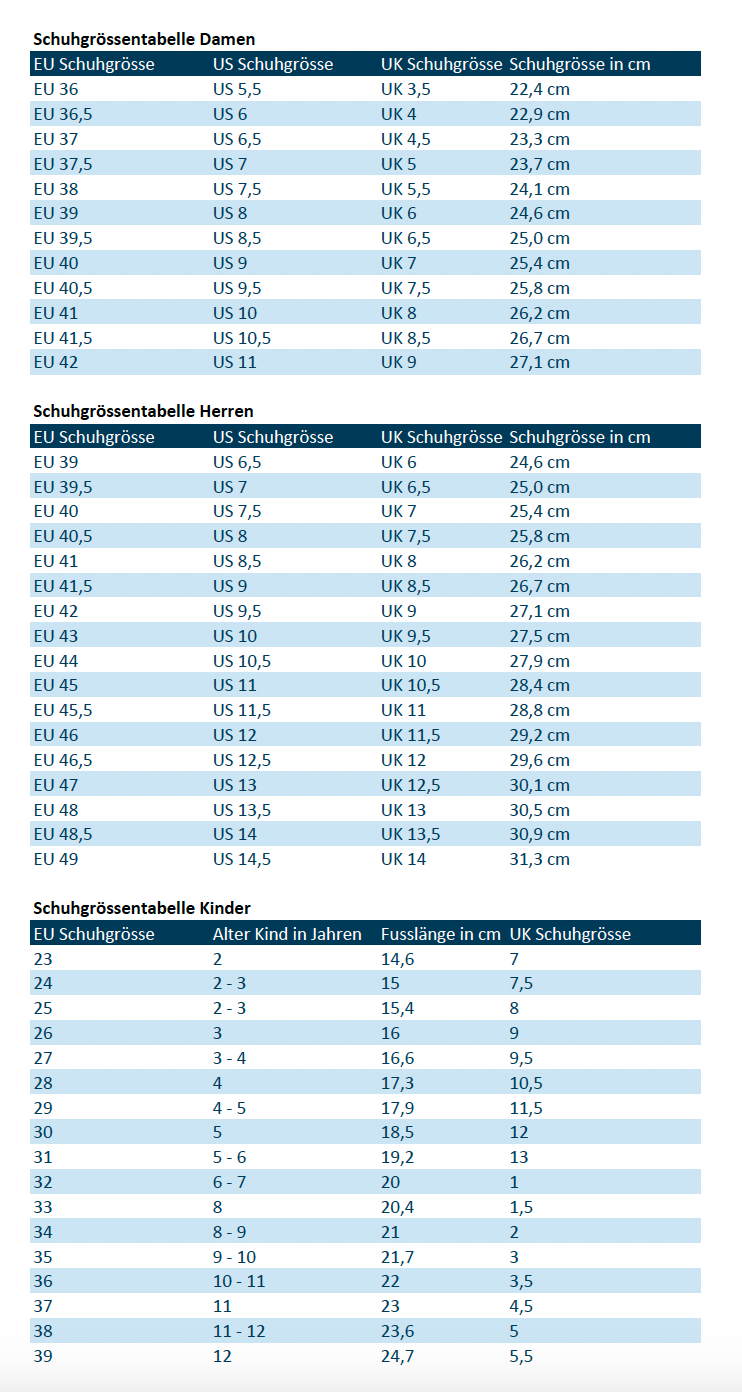 Schuhgrössentabelle Damen

| EU Schuhgrösse | US Schuhgrösse | UK Schuhgrösse | Schuhgrösse in cm |
|---|---|---|---|
| EU 36 | US 5,5 | UK 3,5 | 22,4 cm |
| EU 36,5 | US 6 | UK 4 | 22,9 cm |
| EU 37 | US 6,5 | UK 4,5 | 23,3 cm |
| EU 37,5 | US 7 | UK 5 | 23,7 cm |
| EU 38 | US 7,5 | UK 5,5 | 24,1 cm |
| EU 39 | US 8 | UK 6 | 24,6 cm |
| EU 39,5 | US 8,5 | UK 6,5 | 25,0 cm |
| EU 40 | US 9 | UK 7 | 25,4 cm |
| EU 40,5 | US 9,5 | UK 7,5 | 25,8 cm |
| EU 41 | US 10 | UK 8 | 26,2 cm |
| EU 41,5 | US 10,5 | UK 8,5 | 26,7 cm |
| EU 42 | US 11 | UK 9 | 27,1 cm |

Schuhgrössentabelle Herren

| EU Schuhgrösse | US Schuhgrösse | UK Schuhgrösse | Schuhgrösse in cm |
|---|---|---|---|
| EU 39 | US 6,5 | UK 6 | 24,6 cm |
| EU 39,5 | US 7 | UK 6,5 | 25,0 cm |
| EU 40 | US 7,5 | UK 7 | 25,4 cm |
| EU 40,5 | US 8 | UK 7,5 | 25,8 cm |
| EU 41 | US 8,5 | UK 8 | 26,2 cm |
| EU 41,5 | US 9 | UK 8,5 | 26,7 cm |
| EU 42 | US 9,5 | UK 9 | 27,1 cm |
| EU 43 | US 10 | UK 9,5 | 27,5 cm |
| EU 44 | US 10,5 | UK 10 | 27,9 cm |
| EU 45 | US 11 | UK 10,5 | 28,4 cm |
| EU 45,5 | US 11,5 | UK 11 | 28,8 cm |
| EU 46 | US 12 | UK 11,5 | 29,2 cm |
| EU 46,5 | US 12,5 | UK 12 | 29,6 cm |
| EU 47 | US 13 | UK 12,5 | 30,1 cm |
| EU 48 | US 13,5 | UK 13 | 30,5 cm |
| EU 48,5 | US 14 | UK 13,5 | 30,9 cm |
| EU 49 | US 14,5 | UK 14 | 31,3 cm |

Schuhgrössentabelle Kinder

| EU Schuhgrösse | Alter Kind in Jahren | Fusslänge in cm | UK Schuhgrösse |
|---|---|---|---|
| 23 | 2 | 14,6 | 7 |
| 24 | 2 - 3 | 15 | 7,5 |
| 25 | 2 - 3 | 15,4 | 8 |
| 26 | 3 | 16 | 9 |
| 27 | 3 - 4 | 16,6 | 9,5 |
| 28 | 4 | 17,3 | 10,5 |
| 29 | 4 - 5 | 17,9 | 11,5 |
| 30 | 5 | 18,5 | 12 |
| 31 | 5 - 6 | 19,2 | 13 |
| 32 | 6 - 7 | 20 | 1 |
| 33 | 8 | 20,4 | 1,5 |
| 34 | 8 - 9 | 21 | 2 |
| 35 | 9 - 10 | 21,7 | 3 |
| 36 | 10 - 11 | 22 | 3,5 |
| 37 | 11 | 23 | 4,5 |
| 38 | 11 - 12 | 23,6 | 5 |
| 39 | 12 | 24,7 | 5,5 |